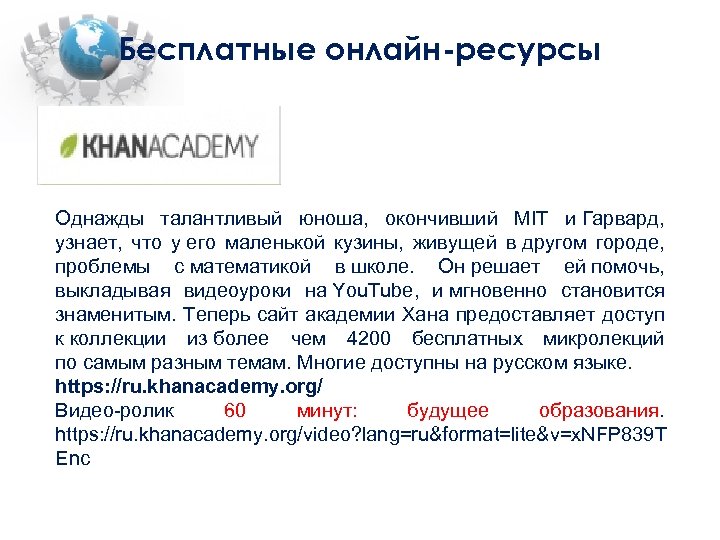 Бесплатные онлайн-ресурсы

KHANACADEMY

Однажды талантливый юноша, окончивший MIT и Гарвард, узнает, что у его маленькой кузины, живущей в другом городе, проблемы с математикой в школе. Он решает ей помочь, выкладывая видеоуроки на YouTube, и мгновенно становится знаменитым. Теперь сайт академии Хана предоставляет доступ к коллекции из более чем 4200 бесплатных микролекций по самым разным темам. Многие доступны на русском языке.
https://ru.khanacademy.org/
Видео-ролик 60 минут: будущее образования.
https://ru.khanacademy.org/video?lang=ru&format=lite&v=xNFP839TEnc